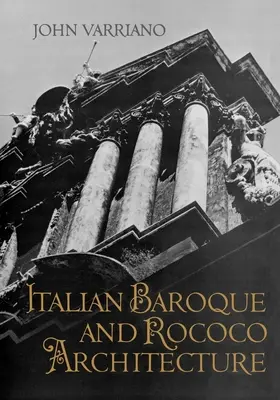 JOHN VARRIANO

ITALIAN BAROQUE AND ROCOCO ARCHITECTURE